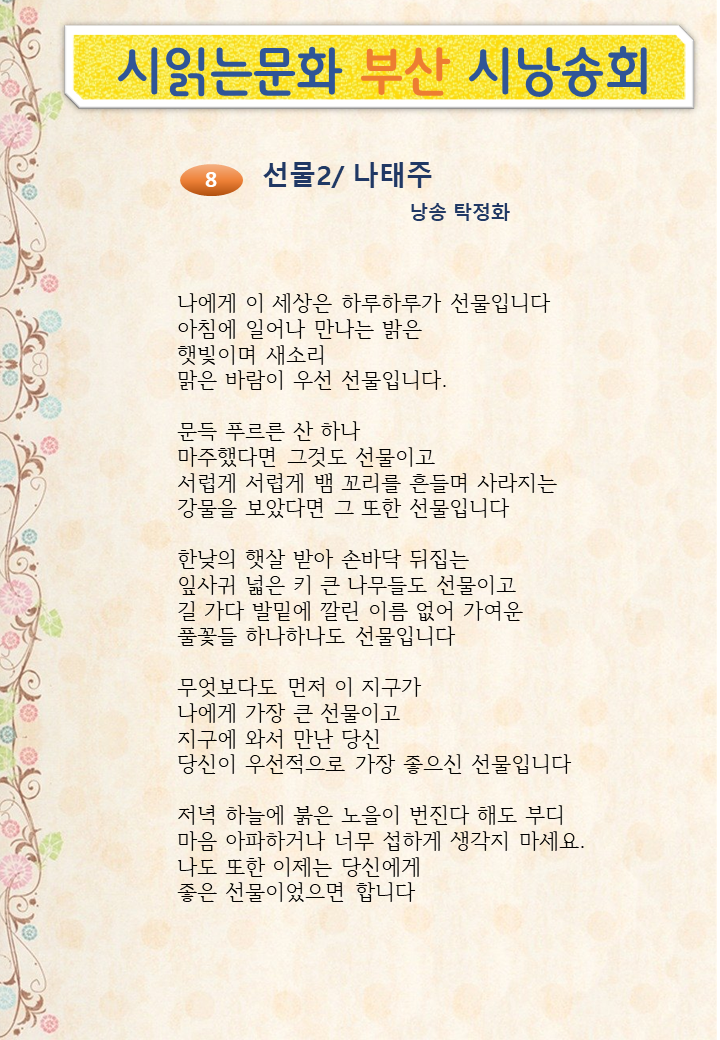 시읽는문화 부산 시낭송회

8 선물2/ 나태주

낭송 탁정화

나에게 이 세상은 하루하루가 선물입니다
아침에 일어나 만나는 밝은
햇빛이며 새소리
맑은 바람이 우선 선물입니다.

문득 푸르른 산 하나
마주했다면 그것도 선물이고
서럽게 서럽게 뱀 꼬리를 흔들며 사라지는
강물을 보았다면 그 또한 선물입니다

한낮의 햇살 받아 손바닥 뒤집는
잎사귀 넓은 키 큰 나무들도 선물이고
길 가다 발밑에 깔린 이름 없어 가여운
풀꽃들 하나하나도 선물입니다

무엇보다도 먼저 이 지구가
나에게 가장 큰 선물이고
지구에 와서 만난 당신
당신이 우선적으로 가장 좋으신 선물입니다

저녁 하늘에 붉은 노을이 번진다 해도 부디
마음 아파하거나 너무 섭하게 생각지 마세요.
나도 또한 이제는 당신에게
좋은 선물이었으면 합니다